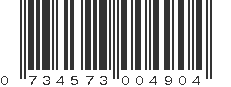 0 734573 004904